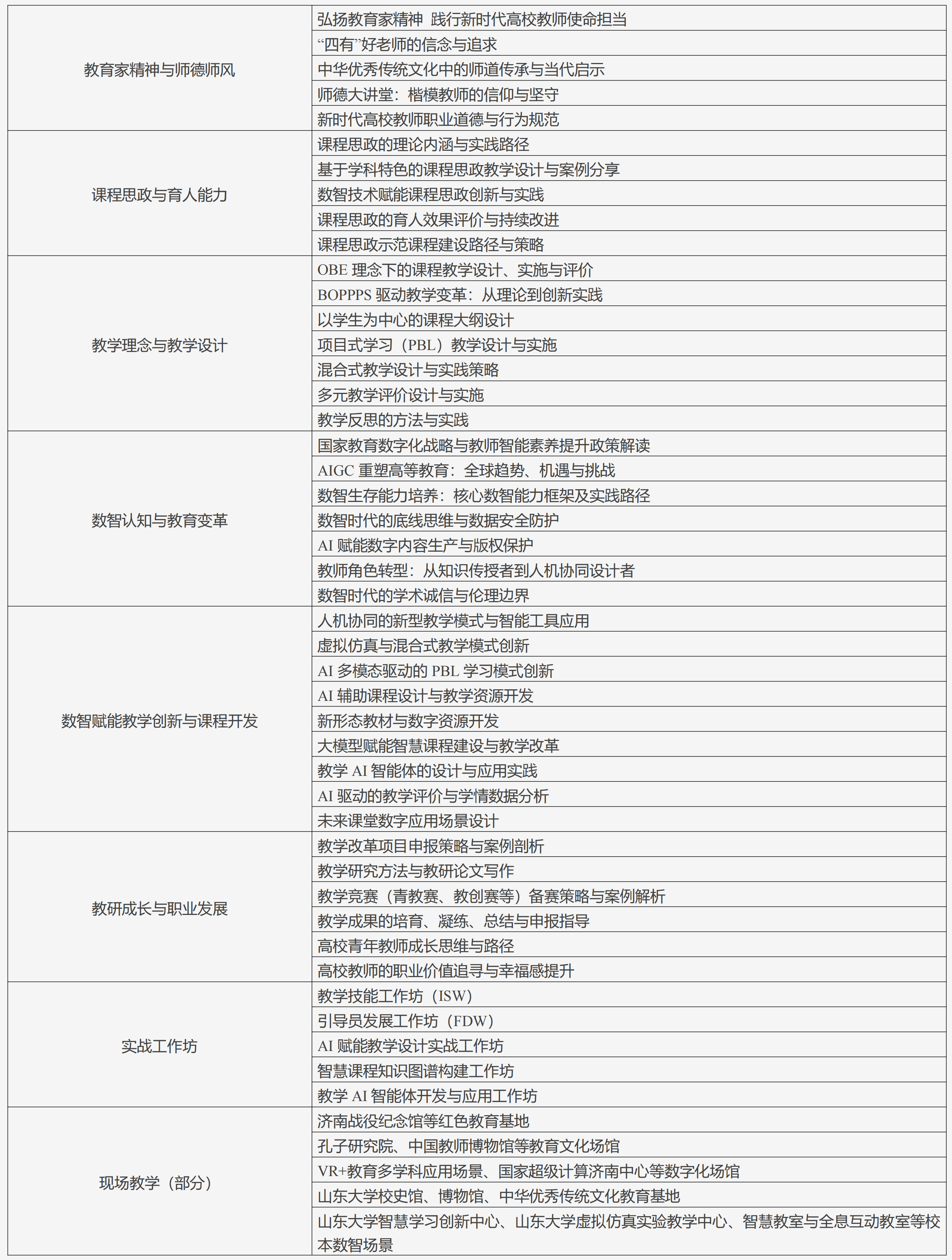 | | |
|---|---|
| 教育家精神与师德师风 | 弘扬教育家精神 践行新时代高校教师使命担当 |
| | “四有”好老师的信念与追求 |
| | 中华优秀传统文化中的师道传承与当代启示 |
| | 师德大讲堂：楷模教师的信仰与坚守 |
| | 新时代高校教师职业道德与行为规范 |
| 课程思政与育人能力 | 课程思政的理论内涵与实践路径 |
| | 基于学科特色的课程思政教学设计与案例分享 |
| | 数智技术赋能课程思政创新与实践 |
| | 课程思政的育人效果评价与持续改进 |
| | 课程思政示范课程建设路径与策略 |
| 教学理念与教学设计 | OBE 理念下的课程教学设计、实施与评价 |
| | BOPPPS 驱动教学变革：从理论到创新实践 |
| | 以学生为中心的课程大纲设计 |
| | 项目式学习（PBL）教学设计与实施 |
| | 混合式教学设计与实践策略 |
| | 多元教学评价设计与实施 |
| | 教学反思的方法与实践 |
| 数智认知与教育变革 | 国家教育数字化战略与教师智能素养提升政策解读 |
| | AIGC 重塑高等教育：全球趋势、机遇与挑战 |
| | 数智生存能力培养：核心数智能力框架及实践路径 |
| | 数智时代的底线思维与数据安全防护 |
| | AI 赋能数字内容生产与版权保护 |
| | 教师角色转型：从知识传授者到人机协同设计者 |
| | 数智时代的学术诚信与伦理边界 |
| 数智赋能教学创新与课程开发 | 人机协同的新型教学模式与智能工具应用 |
| | 虚拟仿真与混合式教学模式创新 |
| | AI 多模态驱动的 PBL 学习模式创新 |
| | AI 辅助课程设计与教学资源开发 |
| | 新形态教材与数字资源开发 |
| | 大模型赋能智慧课程建设与教学改革 |
| | 教学 AI 智能体的设计与应用实践 |
| | AI 驱动的教学评价与学情数据分析 |
| | 未来课堂数字应用场景设计 |
| 教研成长与职业发展 | 教学改革项目申报策略与案例剖析 |
| | 教学研究方法与教研论文写作 |
| | 教学竞赛（青教赛、教创赛等）备赛策略与案例解析 |
| | 教学成果的培育、凝练、总结与申报指导 |
| | 高校青年教师成长思维与路径 |
| | 高校教师的职业价值追寻与幸福感提升 |
| 实战工作坊 | 教学技能工作坊（ISW） |
| | 引导员发展工作坊（FDW） |
| | AI 赋能教学设计实战工作坊 |
| | 智慧课程知识图谱构建工作坊 |
| | 教学 AI 智能体开发与应用工作坊 |
| 现场教学（部分） | 济南战役纪念馆等红色教育基地 |
| | 孔子研究院、中国教师博物馆等教育文化场馆 |
| | VR+教育多学科应用场景、国家超级计算济南中心等数字化场馆 |
| | 山东大学校史馆、博物馆、中华优秀传统文化教育基地 |
| | 山东大学智慧学习创新中心、山东大学虚拟仿真实验教学中心、智慧教室与全息互动教室等校本数智场景 |